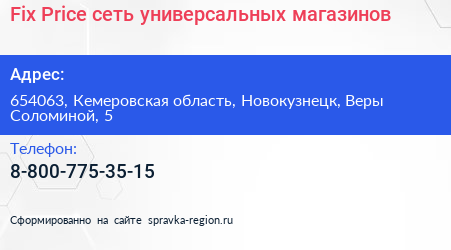 Fix Price сеть универсальных магазинов

Адрес:

654063, Кемеровская область, Новокузнецк, Веры Соломиной, 5

Телефон:

8-800-775-35-15

Сформированно на сайте spravka-region.ru